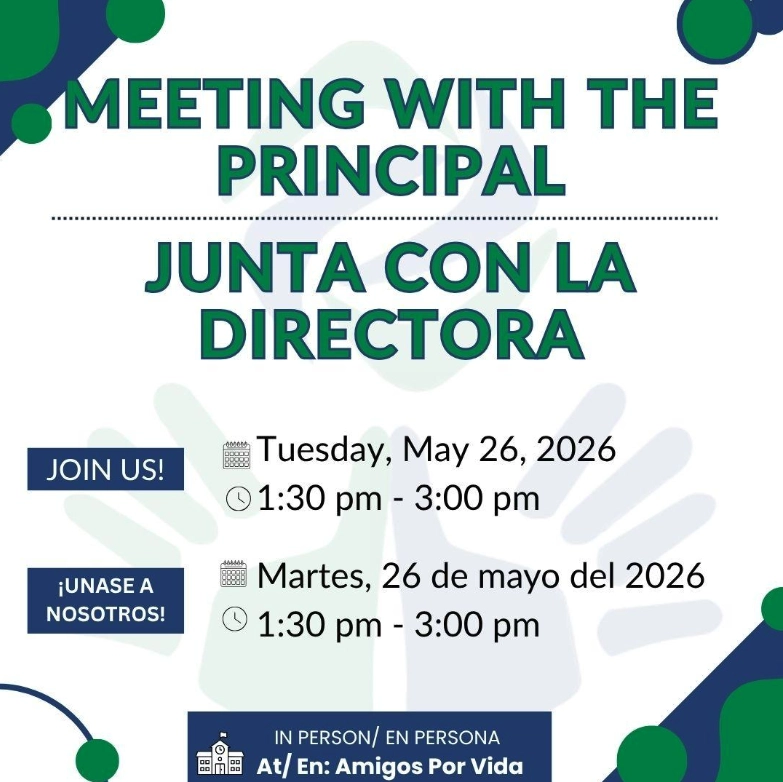 MEETING WITH THE PRINCIPAL

JUNTA CON LA DIRECTORA

JOIN US!

Tuesday, May 26, 2026
1:30 pm - 3:00 pm

¡UNASE A NOSOTROS!

Martes, 26 de mayo del 2026
1:30 pm - 3:00 pm

IN PERSON/ EN PERSONA
At/ En: Amigos Por Vida